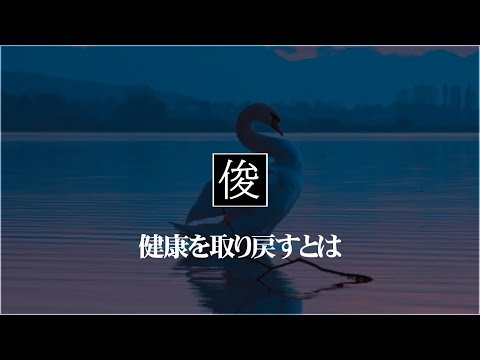 俊

健康を取り戻すとは